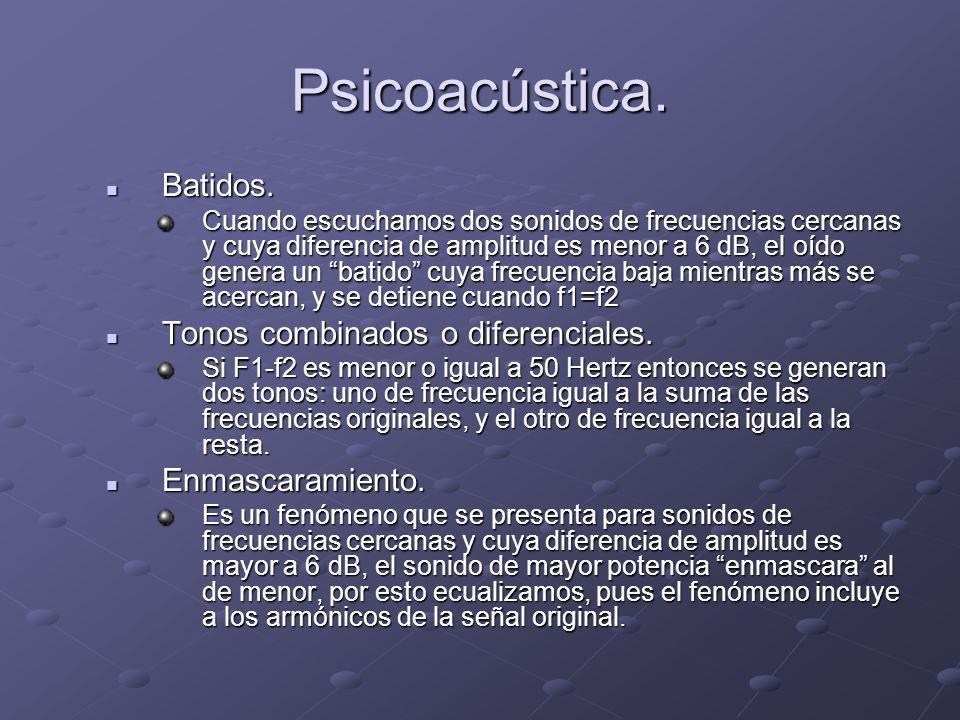 Psicoacústica.

Batidos.

Cuando escuchamos dos sonidos de frecuencias cercanas y cuya diferencia de amplitud es menor a 6 dB, el oído genera un “batido” cuya frecuencia baja mientras más se acercan, y se detiene cuando f1=f2

Tonos combinados o diferenciales.

Si F1-f2 es menor o igual a 50 Hertz entonces se generan dos tonos: uno de frecuencia igual a la suma de las frecuencias originales, y el otro de frecuencia igual a la resta.

Enmascaramiento.

Es un fenómeno que se presenta para sonidos de frecuencias cercanas y cuya diferencia de amplitud es mayor a 6 dB, el sonido de mayor potencia “enmascara” al de menor, por esto ecualizamos, pues el fenómeno incluye a los armónicos de la señal original.